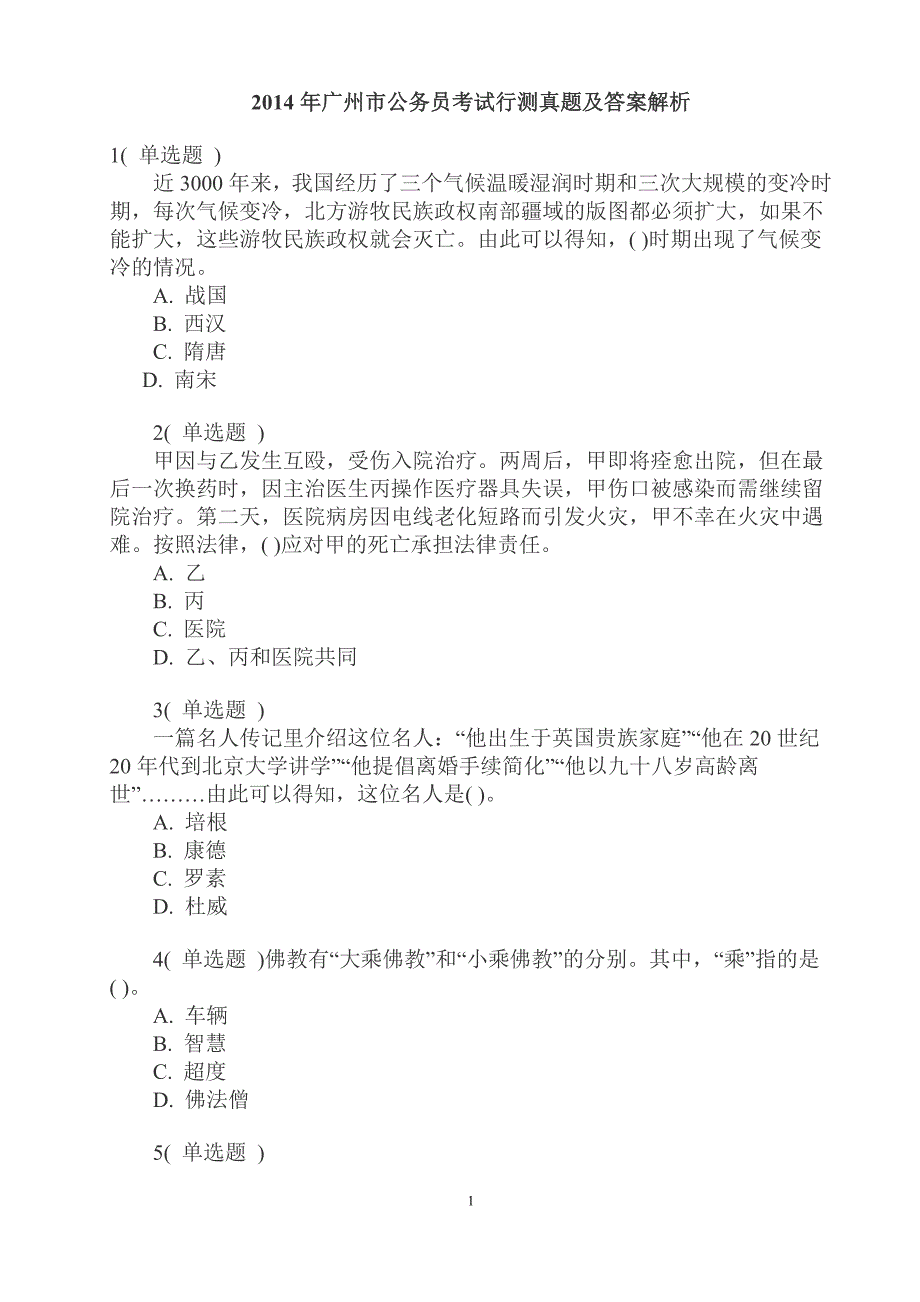 2014 年广州市公务员考试行测真题及答案解析

1( 单选题 )

近 3000 年来，我国经历了三个气候温暖湿润时期和三次大规模的变冷时期，每次气候变冷，北方游牧民族政权南部疆域的版图都必须扩大，如果不能扩大，这些游牧民族政权就会灭亡。由此可以得知，( )时期出现了气候变冷的情况。

A. 战国
B. 西汉
C. 隋唐
D. 南宋

2( 单选题 )

甲因与乙发生互殴，受伤入院治疗。两周后，甲即将痊愈出院，但在最后一次换药时，因主治医生丙操作医疗器具失误，甲伤口被感染而需继续留院治疗。第二天，医院病房因电线老化短路而引发火灾，甲不幸在火灾中遇难。按照法律，( )应对甲的死亡承担法律责任。

A. 乙
B. 丙
C. 医院
D. 乙、丙和医院共同

3( 单选题 )

一篇名人传记里介绍这位名人：“他出生于英国贵族家庭”“他在 20 世纪 20 年代到北京大学讲学”“他提倡离婚手续简化”“他以九十八岁高龄离世”………由此可以得知，这位名人是( )。

A. 培根
B. 康德
C. 罗素
D. 杜威

4( 单选题 )佛教有“大乘佛教”和“小乘佛教”的分别。其中，“乘”指的是( )。

A. 车辆
B. 智慧
C. 超度
D. 佛法僧

5( 单选题 )

1